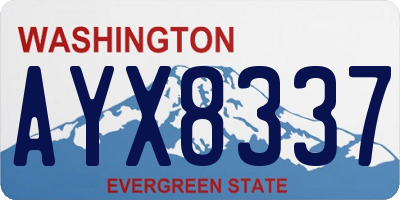 WASHINGTON
AYX8337
EVERGREEN STATE